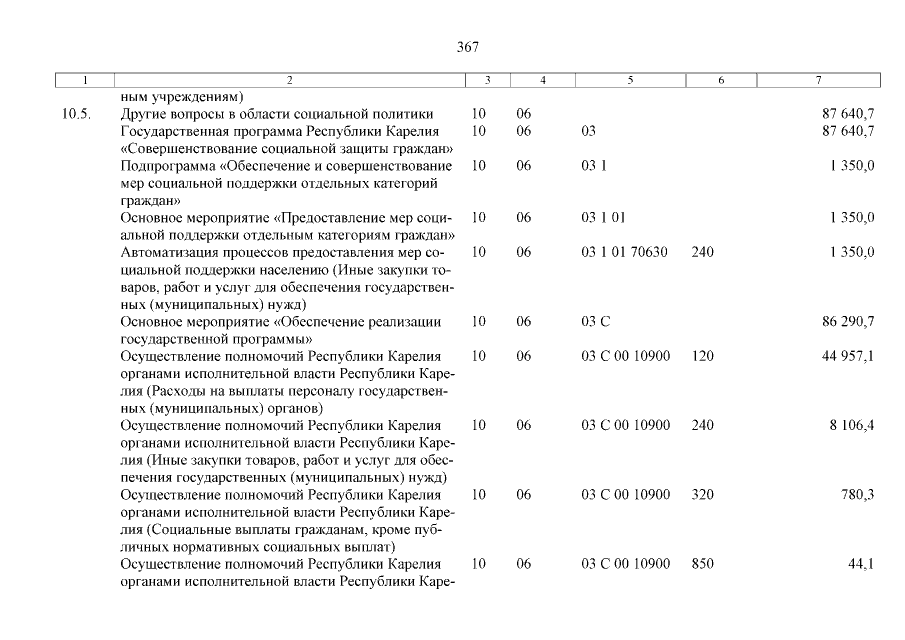 367

| 1 | 2 | 3 | 4 | 5 | 6 | 7 |
|---|---|---|---|---|---|---|
| | ным учреждениям) | | | | | |
| 10.5. | Другие вопросы в области социальной политики | 10 | 06 | | | 87 640,7 |
| | Государственная программа Республики Карелия «Совершенствование социальной защиты граждан» | 10 | 06 | 03 | | 87 640,7 |
| | Подпрограмма «Обеспечение и совершенствование мер социальной поддержки отдельных категорий граждан» | 10 | 06 | 03 1 | | 1 350,0 |
| | Основное мероприятие «Предоставление мер социальной поддержки отдельным категориям граждан» | 10 | 06 | 03 1 01 | | 1 350,0 |
| | Автоматизация процессов предоставления мер социальной поддержки населению (Иные закупки товаров, работ и услуг для обеспечения государственных (муниципальных) нужд) | 10 | 06 | 03 1 01 70630 | 240 | 1 350,0 |
| | Основное мероприятие «Обеспечение реализации государственной программы» | 10 | 06 | 03 С | | 86 290,7 |
| | Осуществление полномочий Республики Карелия органами исполнительной власти Республики Карелия (Расходы на выплаты персоналу государственных (муниципальных) органов) | 10 | 06 | 03 С 00 10900 | 120 | 44 957,1 |
| | Осуществление полномочий Республики Карелия органами исполнительной власти Республики Карелия (Иные закупки товаров, работ и услуг для обеспечения государственных (муниципальных) нужд) | 10 | 06 | 03 С 00 10900 | 240 | 8 106,4 |
| | Осуществление полномочий Республики Карелия органами исполнительной власти Республики Карелия (Социальные выплаты гражданам, кроме публичных нормативных социальных выплат) | 10 | 06 | 03 С 00 10900 | 320 | 780,3 |
| | Осуществление полномочий Республики Карелия органами исполнительной власти Республики Каре- | 10 | 06 | 03 С 00 10900 | 850 | 44,1 |